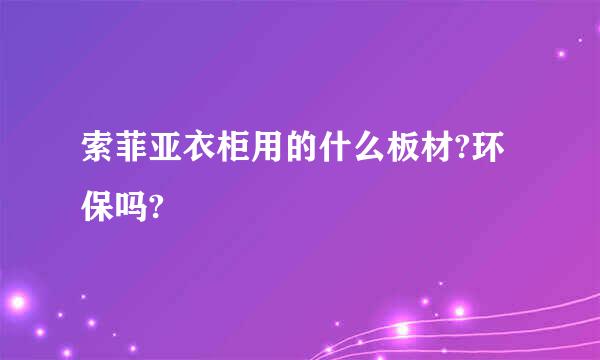 索菲亚衣柜用的什么板材?环保吗?